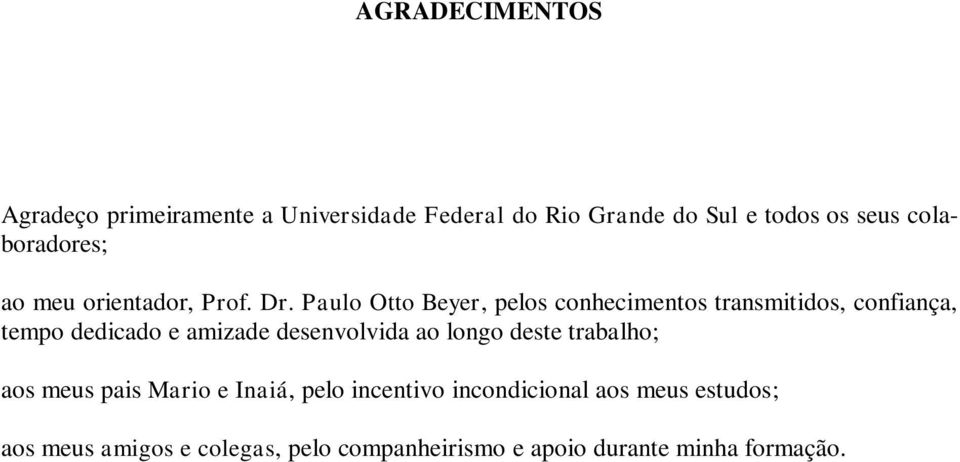 AGRADECIMENTOS

Agradeço primeiramente a Universidade Federal do Rio Grande do Sul e todos os seus colaboradores;

ao meu orientador, Prof. Dr. Paulo Otto Beyer, pelos conhecimentos transmitidos, confiança, tempo dedicado e amizade desenvolvida ao longo deste trabalho;

aos meus pais Mario e Inaiá, pelo incentivo incondicional aos meus estudos;

aos meus amigos e colegas, pelo companheirismo e apoio durante minha formação.